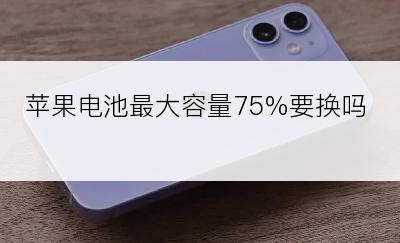 苹果电池最大容量75%要换吗